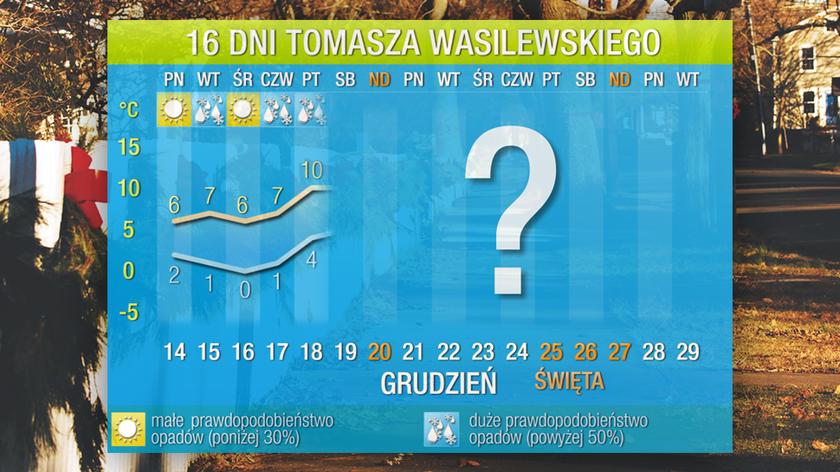 16 DNI TOMASZA WASILEWSKIEGO

PN WT ŚR CZW PT SB ND PN WT ŚR CZW PT SB ND PN WT

°C

15
10
5
0
-5

6 7 6 7 10

2 1 0 1 4

?

14 15 16 17 18 19 20 21 22 23 24 25 26 27 28 29

GRUDZIEŃ ŚWIĘTA

małe prawdopodobieństwo opadów (poniżej 30%)

duże prawdopodobieństwo opadów (powyżej 50%)